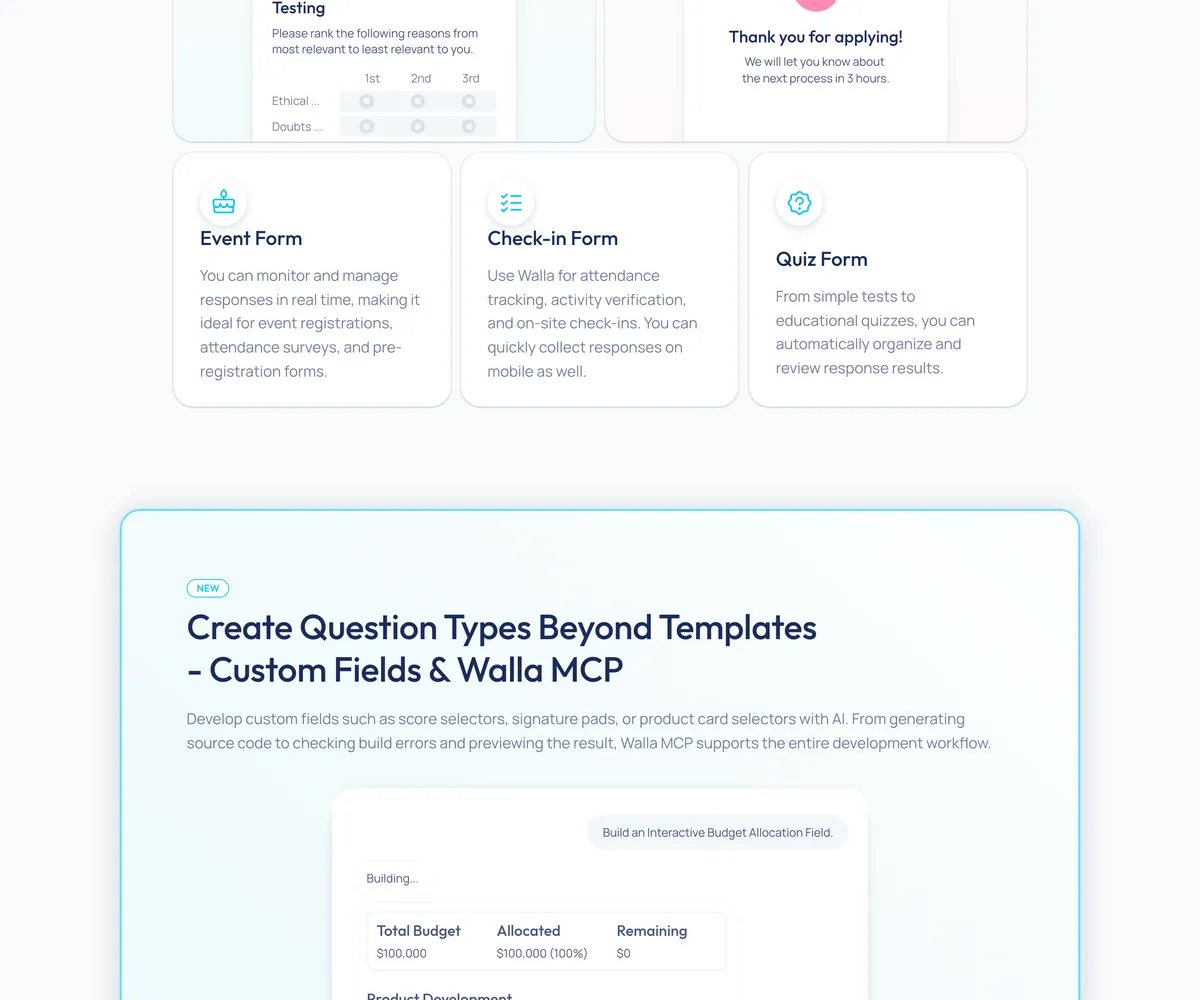 Testing

Please rank the following reasons from most relevant to least relevant to you.

| | 1st | 2nd | 3rd |
|---|---|---|---|
| Ethical ... | | | |
| Doubts ... | | | |

Thank you for applying!

We will let you know about the next process in 3 hours.

Event Form

You can monitor and manage responses in real time, making it ideal for event registrations, attendance surveys, and pre-registration forms.

Check-in Form

Use Walla for attendance tracking, activity verification, and on-site check-ins. You can quickly collect responses on mobile as well.

Quiz Form

From simple tests to educational quizzes, you can automatically organize and review response results.

NEW

Create Question Types Beyond Templates - Custom Fields & Walla MCP

Develop custom fields such as score selectors, signature pads, or product card selectors with AI. From generating source code to checking build errors and previewing the result, Walla MCP supports the entire development workflow.

Build an Interactive Budget Allocation Field.

Building...

| Total Budget | Allocated | Remaining |
|---|---|---|
| $100,000 | $100,000 (100%) | $0 |

Product Development